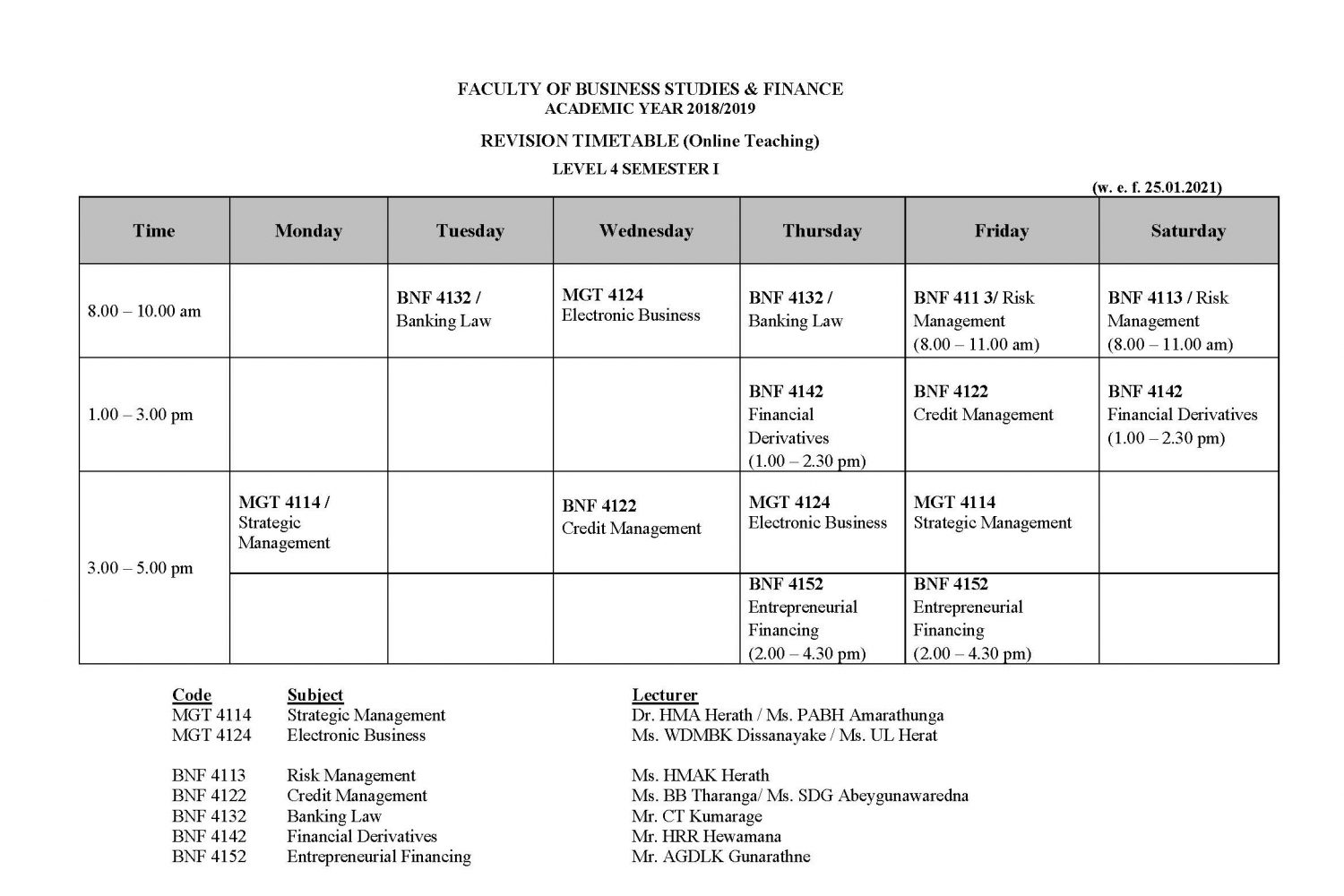 FACULTY OF BUSINESS STUDIES & FINANCE
ACADEMIC YEAR 2018/2019

REVISION TIMETABLE (Online Teaching)

LEVEL 4 SEMESTER I

(w. e. f. 25.01.2021)

| Time | Monday | Tuesday | Wednesday | Thursday | Friday | Saturday |
|---|---|---|---|---|---|---|
| 8.00 – 10.00 am | | BNF 4132 / Banking Law | MGT 4124 Electronic Business | BNF 4132 / Banking Law | BNF 411 3/ Risk Management (8.00 – 11.00 am) | BNF 4113 / Risk Management (8.00 – 11.00 am) |
| 1.00 – 3.00 pm | | | | BNF 4142 Financial Derivatives (1.00 – 2.30 pm) | BNF 4122 Credit Management | BNF 4142 Financial Derivatives (1.00 – 2.30 pm) |
| 3.00 – 5.00 pm | MGT 4114 / Strategic Management | | BNF 4122 Credit Management | MGT 4124 Electronic Business | MGT 4114 Strategic Management | |
| | | | | BNF 4152 Entrepreneurial Financing (2.00 – 4.30 pm) | BNF 4152 Entrepreneurial Financing (2.00 – 4.30 pm) | |

| Code | Subject | Lecturer |
|---|---|---|
| MGT 4114 | Strategic Management | Dr. HMA Herath / Ms. PABH Amarathunga |
| MGT 4124 | Electronic Business | Ms. WDMBK Dissanayake / Ms. UL Herat |
| BNF 4113 | Risk Management | Ms. HMAK Herath |
| BNF 4122 | Credit Management | Ms. BB Tharanga/ Ms. SDG Abeygunawaredna |
| BNF 4132 | Banking Law | Mr. CT Kumarage |
| BNF 4142 | Financial Derivatives | Mr. HRR Hewamana |
| BNF 4152 | Entrepreneurial Financing | Mr. AGDLK Gunarathne |